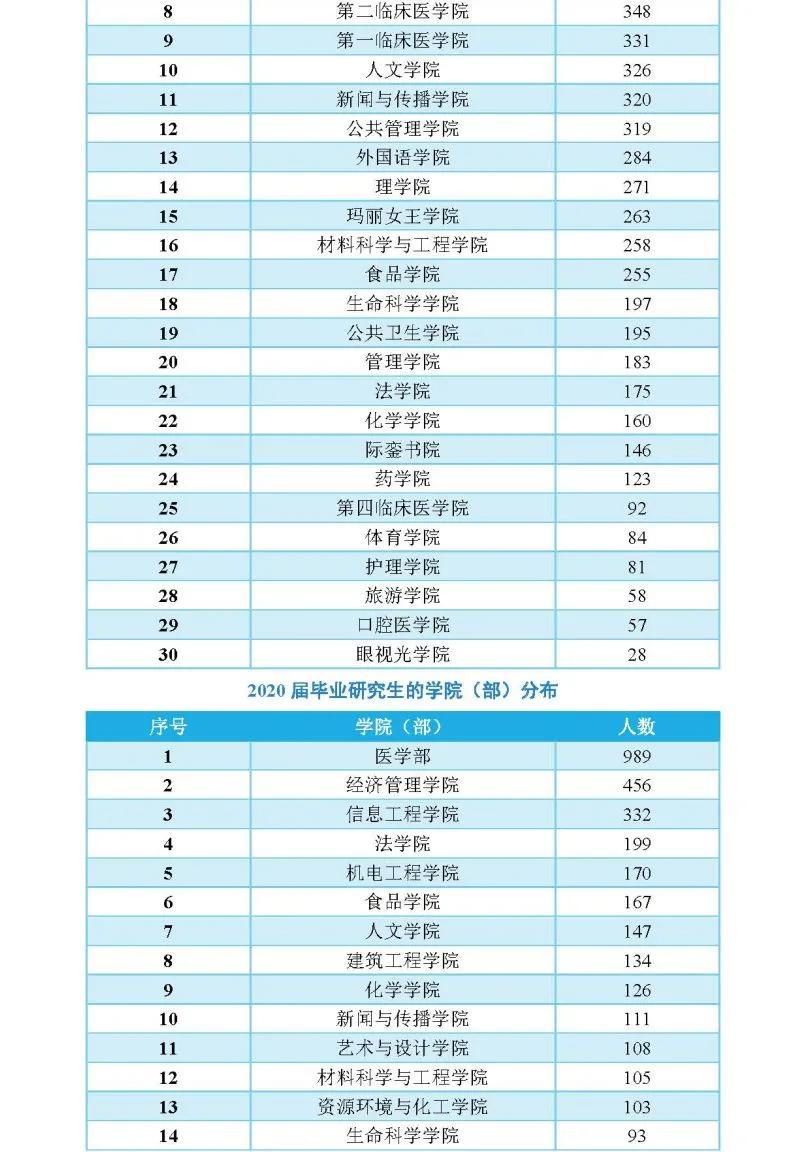 | 8 | 第二临床医学院 | 348 |
|---|---|---|
| 9 | 第一临床医学院 | 331 |
| 10 | 人文学院 | 326 |
| 11 | 新闻与传播学院 | 320 |
| 12 | 公共管理学院 | 319 |
| 13 | 外国语学院 | 284 |
| 14 | 理学院 | 271 |
| 15 | 玛丽女王学院 | 263 |
| 16 | 材料科学与工程学院 | 258 |
| 17 | 食品学院 | 255 |
| 18 | 生命科学学院 | 197 |
| 19 | 公共卫生学院 | 195 |
| 20 | 管理学院 | 183 |
| 21 | 法学院 | 175 |
| 22 | 化学学院 | 160 |
| 23 | 际銮书院 | 146 |
| 24 | 药学院 | 123 |
| 25 | 第四临床医学院 | 92 |
| 26 | 体育学院 | 84 |
| 27 | 护理学院 | 81 |
| 28 | 旅游学院 | 58 |
| 29 | 口腔医学院 | 57 |
| 30 | 眼视光学院 | 28 |

2020 届毕业研究生的学院（部）分布

| 序号 | 学院（部） | 人数 |
|---|---|---|
| 1 | 医学部 | 989 |
| 2 | 经济管理学院 | 456 |
| 3 | 信息工程学院 | 332 |
| 4 | 法学院 | 199 |
| 5 | 机电工程学院 | 170 |
| 6 | 食品学院 | 167 |
| 7 | 人文学院 | 147 |
| 8 | 建筑工程学院 | 134 |
| 9 | 化学学院 | 126 |
| 10 | 新闻与传播学院 | 111 |
| 11 | 艺术与设计学院 | 108 |
| 12 | 材料科学与工程学院 | 105 |
| 13 | 资源环境与化工学院 | 103 |
| 14 | 生命科学学院 | 93 |